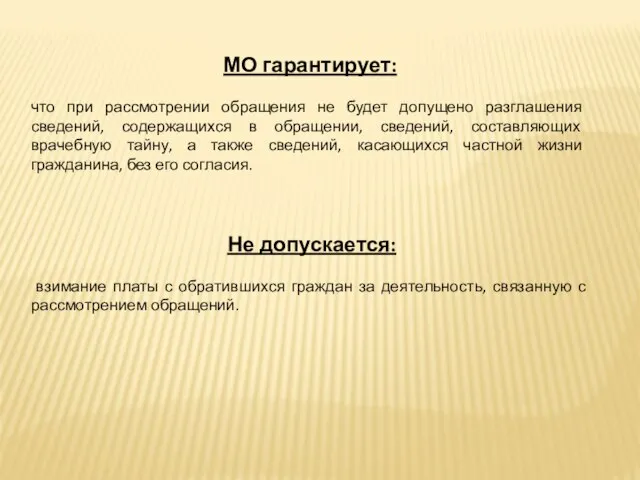 МО гарантирует:

что при рассмотрении обращения не будет допущено разглашения сведений, содержащихся в обращении, сведений, составляющих врачебную тайну, а также сведений, касающихся частной жизни гражданина, без его согласия.

Не допускается:

взимание платы с обратившихся граждан за деятельность, связанную с рассмотрением обращений.